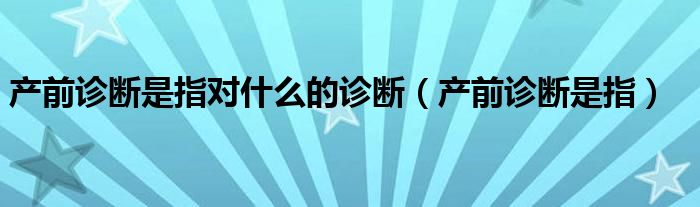 产前诊断是指对什么的诊断（产前诊断是指）